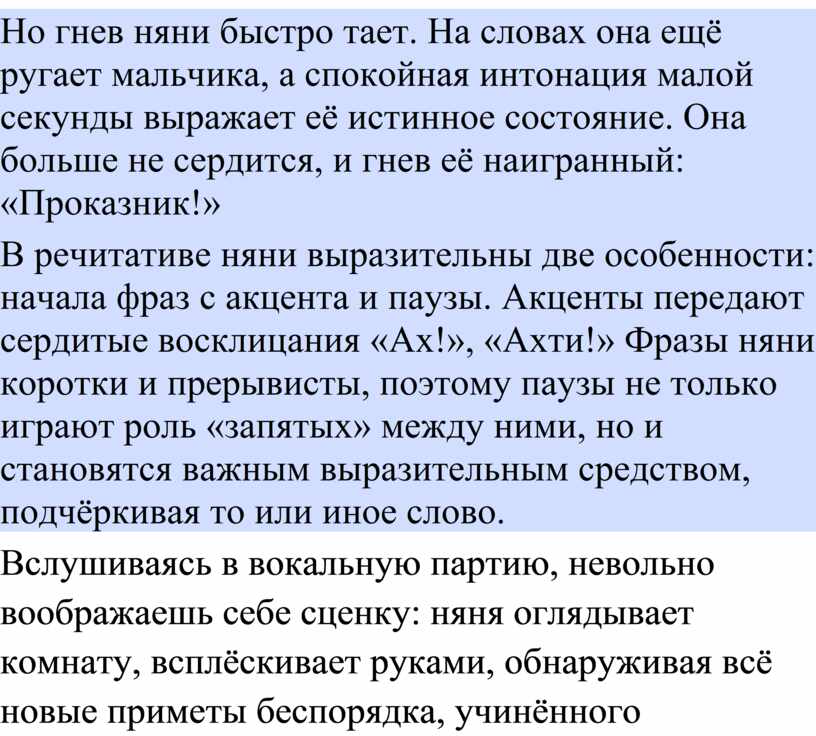 Но гнев няни быстро тает. На словах она ещё ругает мальчика, а спокойная интонация малой секунды выражает её истинное состояние. Она больше не сердится, и гнев её наигранный: «Проказник!»

В речитативе няни выразительны две особенности: начала фраз с акцента и паузы. Акценты передают сердитые восклицания «Ах!», «Ахти!» Фразы няни коротки и прерывисты, поэтому паузы не только играют роль «запятых» между ними, но и становятся важным выразительным средством, подчёркивая то или иное слово.

Вслушиваясь в вокальную партию, невольно воображаешь себе сценку: няня оглядывает комнату, всплёскивает руками, обнаруживая всё новые приметы беспорядка, учинённого